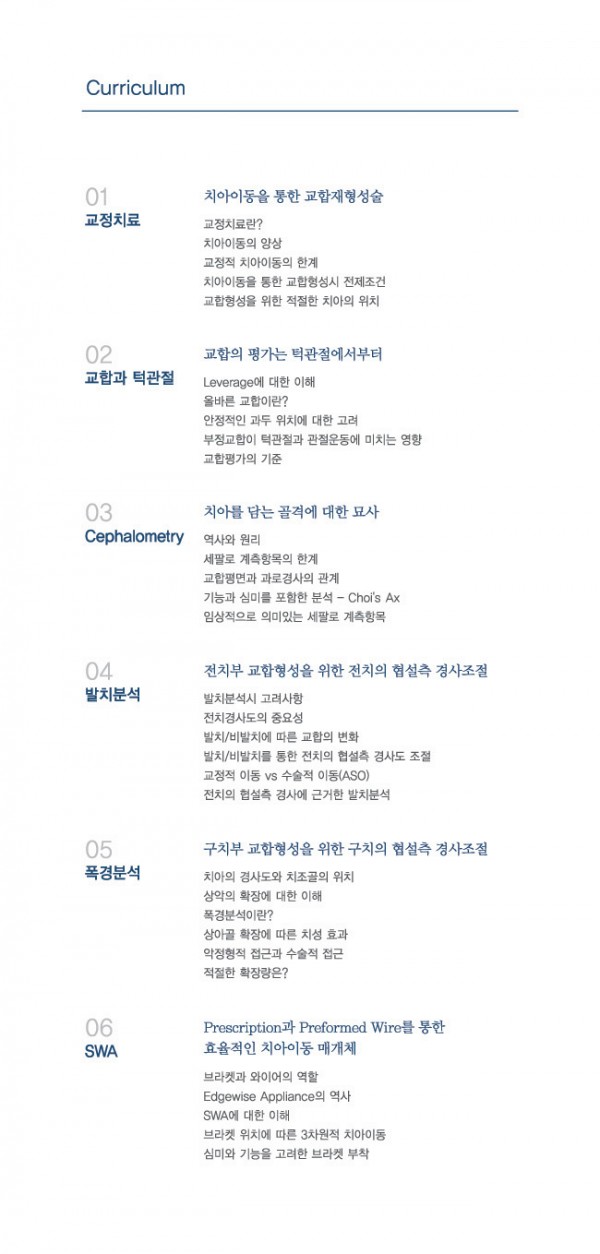 Curriculum

01
교정치료

치아이동을 통한 교합재형성술

교정치료란?
치아이동의 양상
교정적 치아이동의 한계
치아이동을 통한 교합형성시 전제조건
교합형성을 위한 적절한 치아의 위치

02
교합과 턱관절

교합의 평가는 턱관절에서부터

Leverage에 대한 이해
올바른 교합이란?
안정적인 과두 위치에 대한 고려
부정교합이 턱관절과 관절운동에 미치는 영향
교합평가의 기준

03
Cephalometry

치아를 담는 골격에 대한 묘사

역사와 원리
세팔로 계측항목의 한계
교합평면과 과로경사의 관계
기능과 심미를 포함한 분석 – Choi's Ax
임상적으로 의미있는 세팔로 계측항목

04
발치분석

전치부 교합형성을 위한 전치의 협설측 경사조절

발치분석시 고려사항
전치경사도의 중요성
발치/비발치에 따른 교합의 변화
발치/비발치를 통한 전치의 협설측 경사도 조절
교정적 이동 vs 수술적 이동(ASO)
전치의 협설측 경사에 근거한 발치분석

05
폭경분석

구치부 교합형성을 위한 구치의 협설측 경사조절

치아의 경사도와 치조골의 위치
상악의 확장에 대한 이해
폭경분석이란?
상아골 확장에 따른 치성 효과
악정형적 접근과 수술적 접근
적절한 확장량은?

06
SWA

Prescription과 Preformed Wire를 통한 효율적인 치아이동 매개체

브라켓과 와이어의 역할
Edgewise Appliance의 역사
SWA에 대한 이해
브라켓 위치에 따른 3차원적 치아이동
심미와 기능을 고려한 브라켓 부착